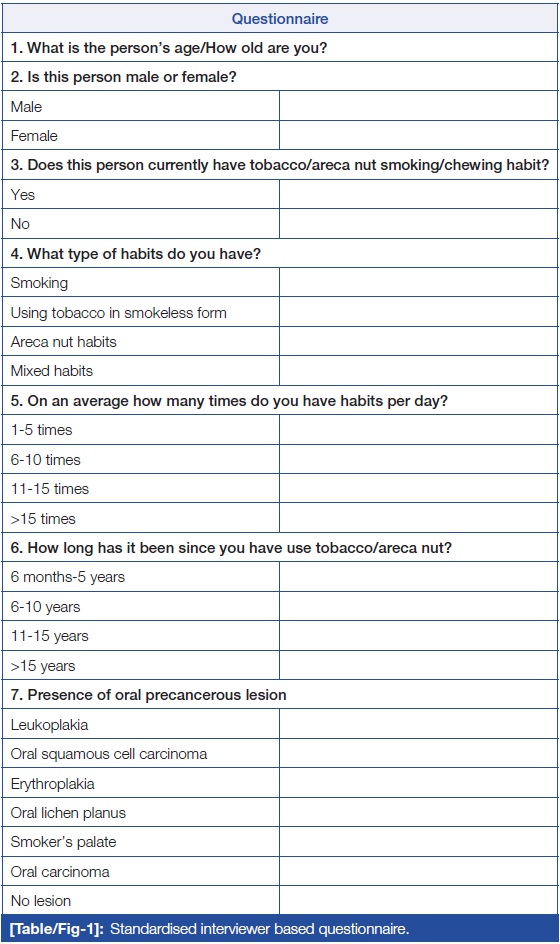 | Questionnaire | |
|---|---|
| 1. What is the person's age/How old are you? | |
| 2. Is this person male or female? | |
| Male | |
| Female | |
| 3. Does this person currently have tobacco/areca nut smoking/chewing habit? | |
| Yes | |
| No | |
| 4. What type of habits do you have? | |
| Smoking | |
| Using tobacco in smokeless form | |
| Areca nut habits | |
| Mixed habits | |
| 5. On an average how many times do you have habits per day? | |
| 1-5 times | |
| 6-10 times | |
| 11-15 times | |
| >15 times | |
| 6. How long has it been since you have use tobacco/areca nut? | |
| 6 months-5 years | |
| 6-10 years | |
| 11-15 years | |
| >15 years | |
| 7. Presence of oral precancerous lesion | |
| Leukoplakia | |
| Oral squamous cell carcinoma | |
| Erythroplakia | |
| Oral lichen planus | |
| Smoker's palate | |
| Oral carcinoma | |
| No lesion | |

[Table/Fig-1]: Standardised interviewer based questionnaire.